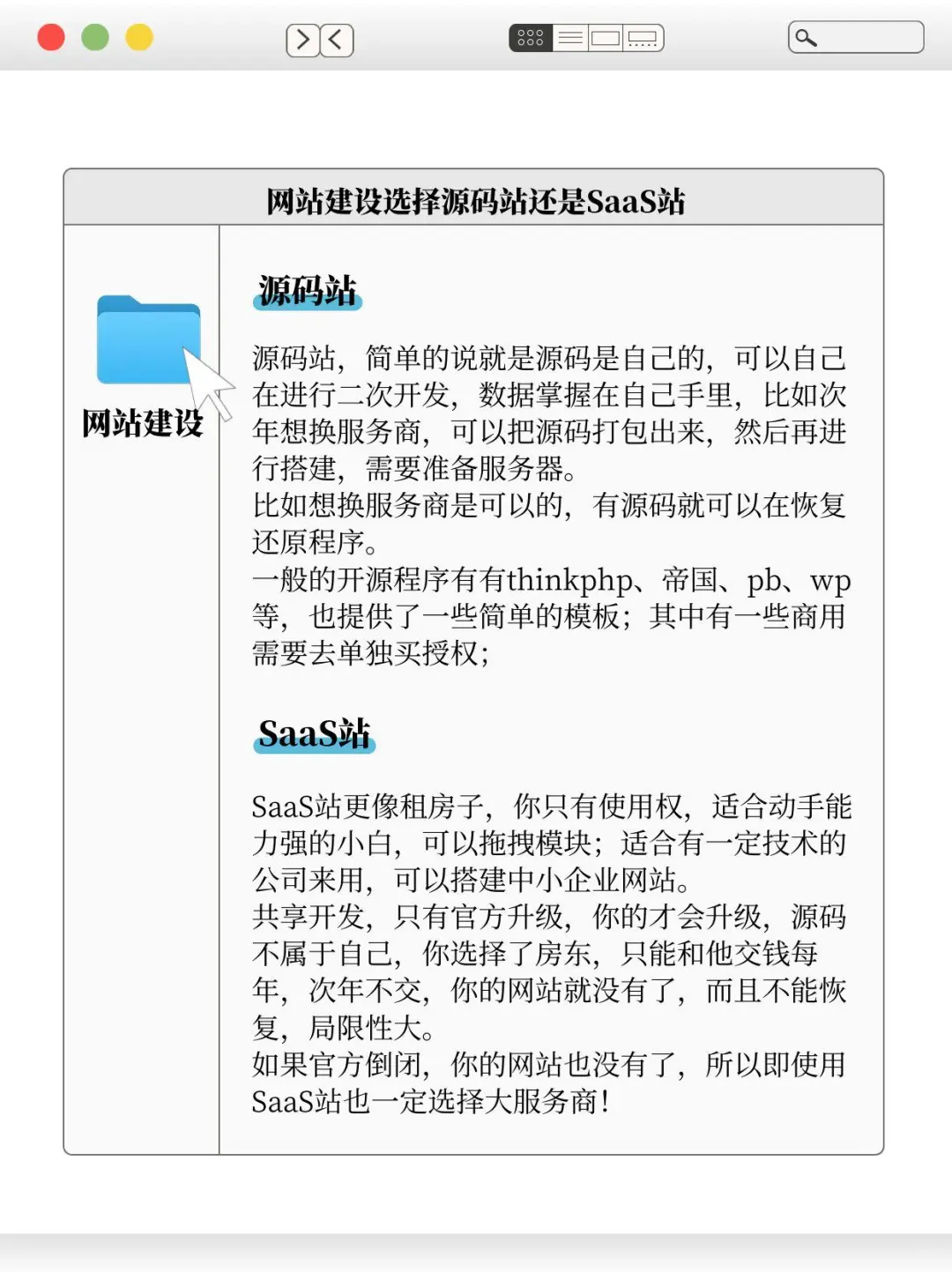 网站建设选择源码站还是SaaS站

网站建设

源码站

源码站，简单的说就是源码是自己的，可以自己在进行二次开发，数据掌握在自己手里，比如次年想换服务商，可以把源码打包出来，然后再进行搭建，需要准备服务器。
比如想换服务商是可以的，有源码就可以在恢复还原程序。
一般的开源程序有有thinkphp、帝国、pb、wp等，也提供了一些简单的模板；其中有一些商用需要去单独买授权；

SaaS站

SaaS站更像租房子，你只有使用权，适合动手能力强的小白，可以拖拽模块；适合有一定技术的公司来用，可以搭建中小企业网站。
共享开发，只有官方升级，你的才会升级，源码不属于自己，你选择了房东，只能和他交钱每年，次年不交，你的网站就没有了，而且不能恢复，局限性大。
如果官方倒闭，你的网站也没有了，所以即使用SaaS站也一定选择大服务商！